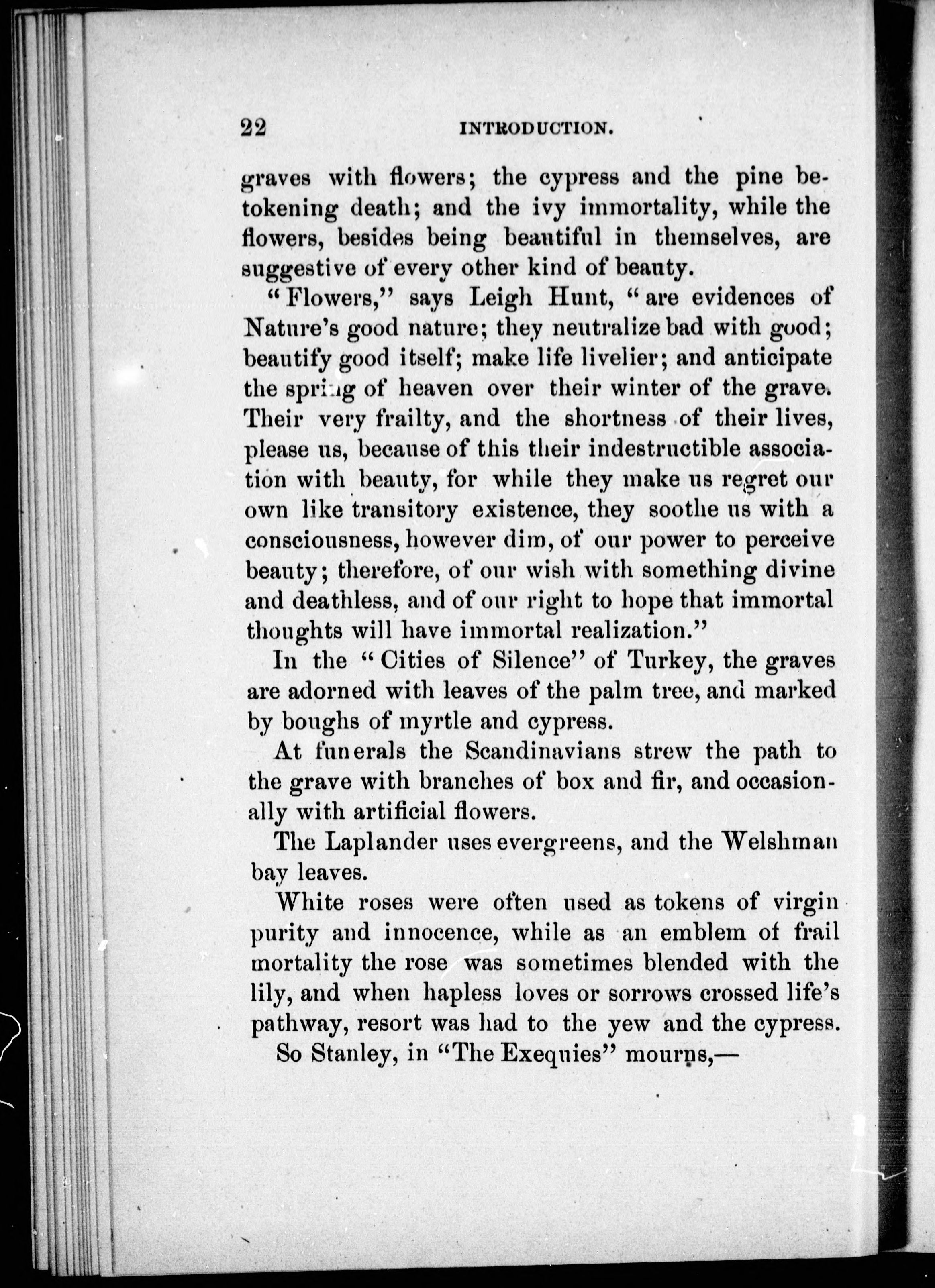 22 INTRODUCTION.

graves with flowers; the cypress and the pine betokening death; and the ivy immortality, while the flowers, besides being beautiful in themselves, are suggestive of every other kind of beauty.

"Flowers," says Leigh Hunt, "are evidences of Nature's good nature; they neutralize bad with good; beautify good itself; make life livelier; and anticipate the spring of heaven over their winter of the grave. Their very frailty, and the shortness of their lives, please us, because of this their indestructible association with beauty, for while they make us regret our own like transitory existence, they soothe us with a consciousness, however dim, of our power to perceive beauty; therefore, of our wish with something divine and deathless, and of our right to hope that immortal thoughts will have immortal realization."

In the "Cities of Silence" of Turkey, the graves are adorned with leaves of the palm tree, and marked by boughs of myrtle and cypress.

At funerals the Scandinavians strew the path to the grave with branches of box and fir, and occasionally with artificial flowers.

The Laplander uses evergreens, and the Welshman bay leaves.

White roses were often used as tokens of virgin purity and innocence, while as an emblem of frail mortality the rose was sometimes blended with the lily, and when hapless loves or sorrows crossed life's pathway, resort was had to the yew and the cypress.

So Stanley, in "The Exequies" mourns,—